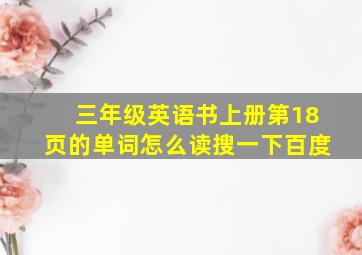 三年级英语书上册第18页的单词怎么读搜一下百度